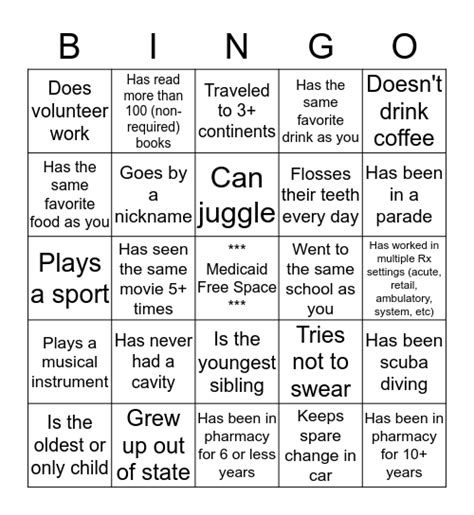 | B | I | N | G | O |
|---|---|---|---|---|
| Does volunteer work | Has read more than 100 (non-required) books | Traveled to 3+ continents | Has the same favorite drink as you | Doesn't drink coffee |
| Has the same favorite food as you | Goes by a nickname | Can juggle | Flosses their teeth every day | Has been in a parade |
| Plays a sport | Has seen the same movie 5+ times | \*\*\* Medicaid Free Space \*\*\* | Went to the same school as you | Has worked in multiple Rx settings (acute, retail, ambulatory, system, etc) |
| Plays a musical instrument | Has never had a cavity | Is the youngest sibling | Tries not to swear | Has been scuba diving |
| Is the oldest or only child | Grew up out of state | Has been in pharmacy for 6 or less years | Keeps spare change in car | Has been in pharmacy for 10+ years |